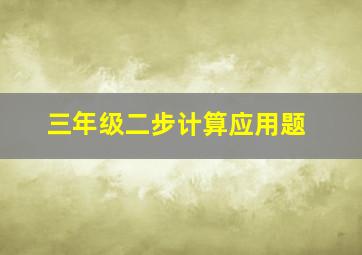 三年级二步计算应用题